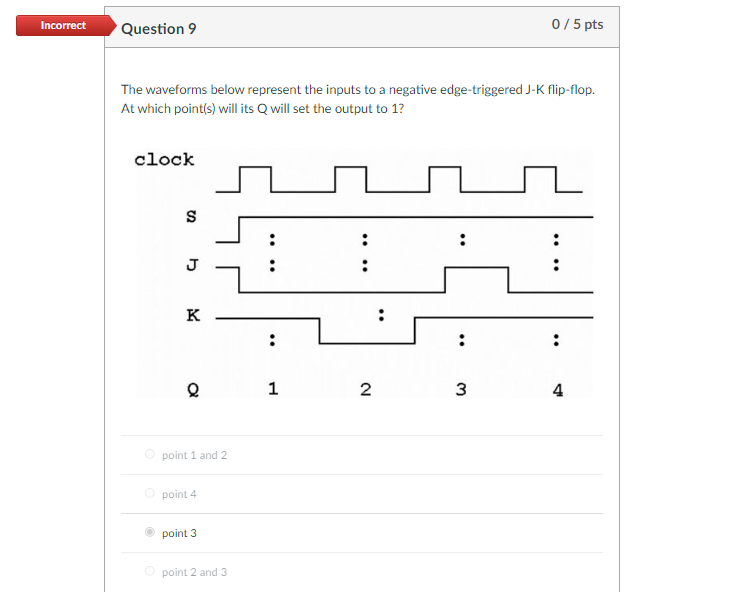 Incorrect

Question 9

0 / 5 pts

The waveforms below represent the inputs to a negative edge-triggered J-K flip-flop. At which point(s) will its Q will set the output to 1?

clock

S

J

K

Q

1

2

3

4

point 1 and 2

point 4

point 3

point 2 and 3